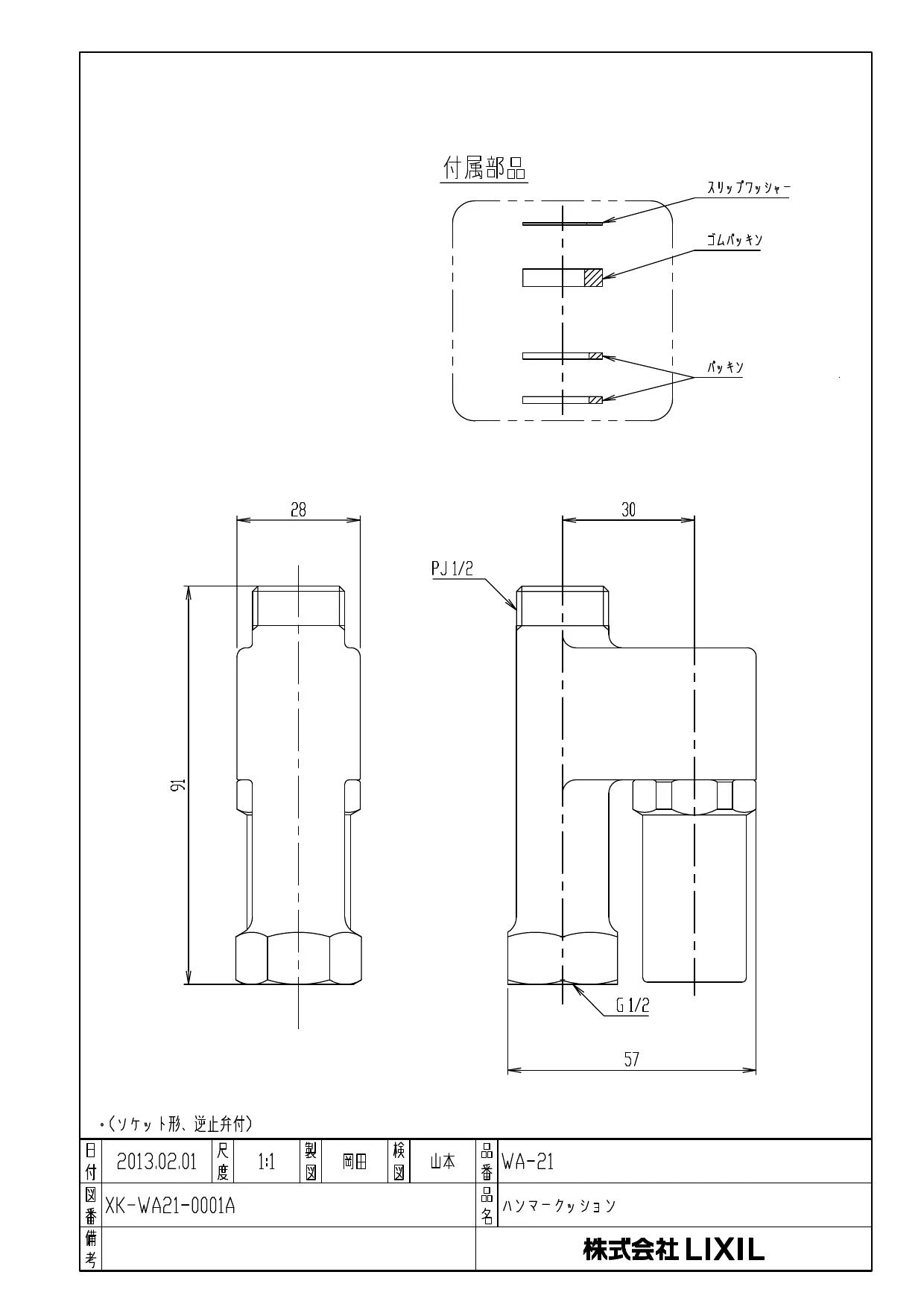 付属部品

スリップワッシャー

ゴムパッキン

パッキン

28

30

PJ 1/2

91

G 1/2

57

・(ソケット形、逆止弁付)

| 日付 | 2013.02.01 | 尺度 | 1:1 | 製図 | 岡田 | 検図 | 山本 | 品番 | WA-21 |
|---|---|---|---|---|---|---|---|---|---|
| 図番 | XK-WA21-0001A | | | | | | | 品名 | ハンマークッション |
| 備考 | | | | | | | | | 株式会社 LIXIL |